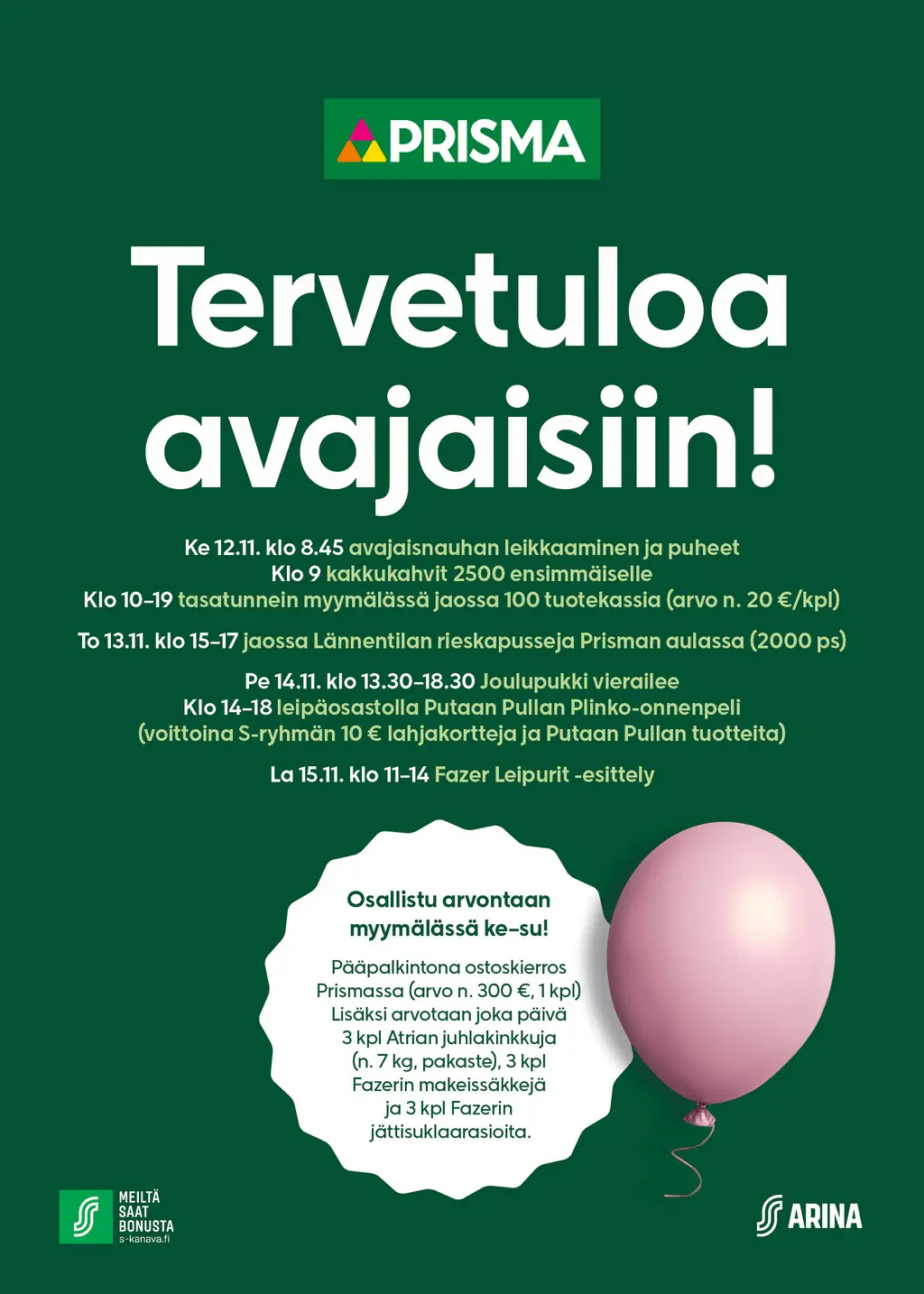 PRISMA

Tervetuloa avajaisiin!

Ke 12.11. klo 8.45 avajaisnauhan leikkaaminen ja puheet
Klo 9 kakkukahvit 2500 ensimmäiselle
Klo 10–19 tasatunnein myymälässä jaossa 100 tuotekassia (arvo n. 20 €/kpl)

To 13.11. klo 15–17 jaossa Lännentilan rieskapusseja Prisman aulassa (2000 ps)

Pe 14.11. klo 13.30–18.30 Joulupukki vierailee
Klo 14–18 leipäosastolla Putaan Pullan Plinko-onnenpeli
(voittoina S-ryhmän 10 € lahjakortteja ja Putaan Pullan tuotteita)

La 15.11. klo 11–14 Fazer Leipurit -esittely

Osallistu arvontaan myymälässä ke–su!

Pääpalkintona ostoskierros Prismassa (arvo n. 300 €, 1 kpl) Lisäksi arvotaan joka päivä 3 kpl Atrian juhlakinkkuja (n. 7 kg, pakaste), 3 kpl Fazerin makeissäkkejä ja 3 kpl Fazerin jättisuklaarasioita.

MEILTÄ SAAT BONUSTA
s-kanava.fi

ARINA